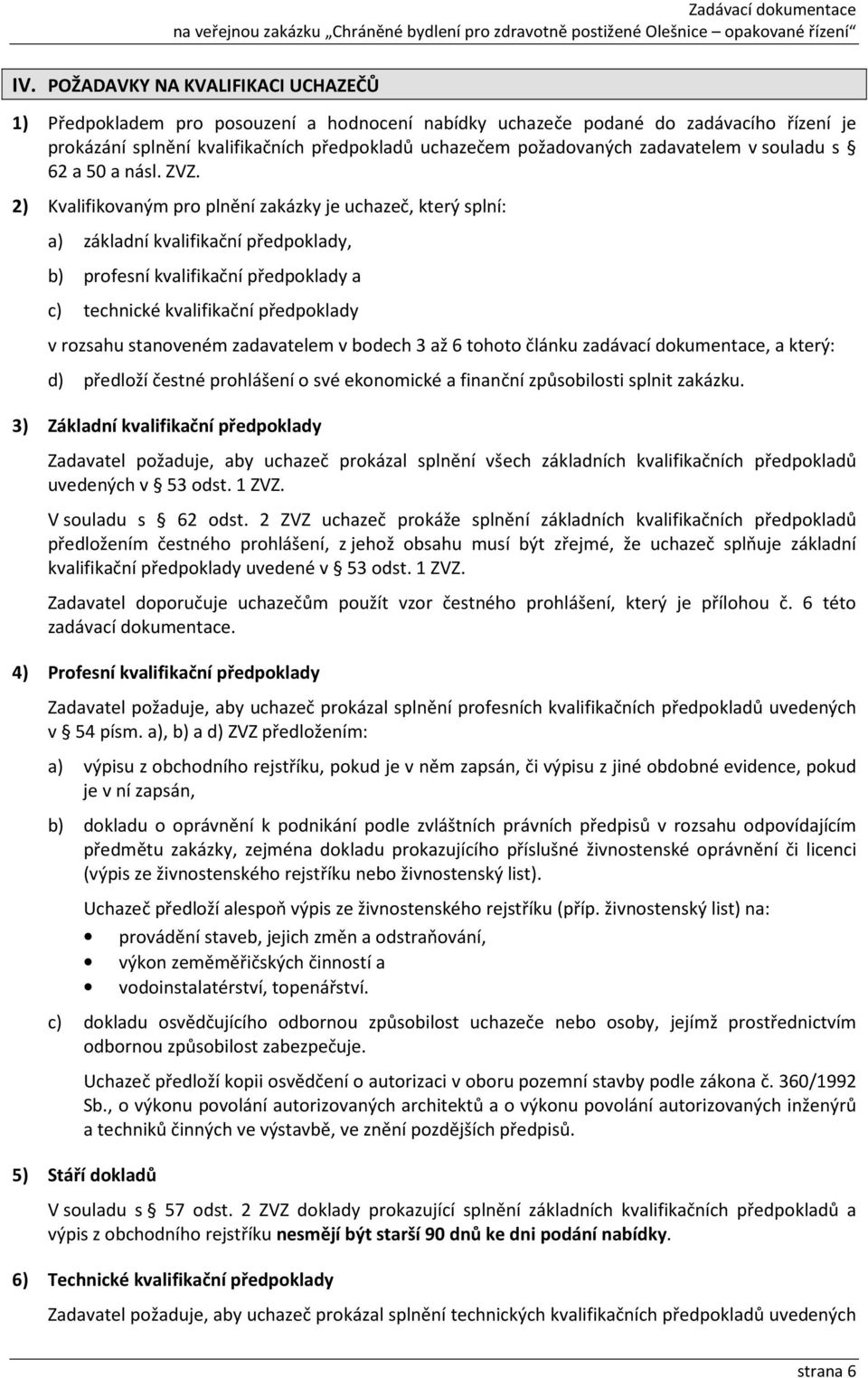 Zadávací dokumentace
na veřejnou zakázku „Chráněné bydlení pro zdravotně postižené Olešnice – opakované řízení“

IV. POŽADAVKY NA KVALIFIKACI UCHAZEČŮ

1) Předpokladem pro posouzení a hodnocení nabídky uchazeče podané do zadávacího řízení je prokázání splnění kvalifikačních předpokladů uchazečem požadovaných zadavatelem v souladu s § 62 a 50 a násl. ZVZ.

2) Kvalifikovaným pro plnění zakázky je uchazeč, který splní:

a) základní kvalifikační předpoklady,

b) profesní kvalifikační předpoklady a

c) technické kvalifikační předpoklady

v rozsahu stanoveném zadavatelem v bodech 3 až 6 tohoto článku zadávací dokumentace, a který:

d) předloží čestné prohlášení o své ekonomické a finanční způsobilosti splnit zakázku.

3) Základní kvalifikační předpoklady

Zadavatel požaduje, aby uchazeč prokázal splnění všech základních kvalifikačních předpokladů uvedených v § 53 odst. 1 ZVZ.

V souladu s § 62 odst. 2 ZVZ uchazeč prokáže splnění základních kvalifikačních předpokladů předložením čestného prohlášení, z jehož obsahu musí být zřejmé, že uchazeč splňuje základní kvalifikační předpoklady uvedené v § 53 odst. 1 ZVZ.

Zadavatel doporučuje uchazečům použít vzor čestného prohlášení, který je přílohou č. 6 této zadávací dokumentace.

4) Profesní kvalifikační předpoklady

Zadavatel požaduje, aby uchazeč prokázal splnění profesních kvalifikačních předpokladů uvedených v § 54 písm. a), b) a d) ZVZ předložením:

a) výpisu z obchodního rejstříku, pokud je v něm zapsán, či výpisu z jiné obdobné evidence, pokud je v ní zapsán,

b) dokladu o oprávnění k podnikání podle zvláštních právních předpisů v rozsahu odpovídajícím předmětu zakázky, zejména dokladu prokazujícího příslušné živnostenské oprávnění či licenci (výpis ze živnostenského rejstříku nebo živnostenský list).

Uchazeč předloží alespoň výpis ze živnostenského rejstříku (příp. živnostenský list) na:

• provádění staveb, jejich změn a odstraňování,
• výkon zeměměřičských činností a
• vodoinstalatérství, topenářství.

c) dokladu osvědčujícího odbornou způsobilost uchazeče nebo osoby, jejímž prostřednictvím odbornou způsobilost zabezpečuje.

Uchazeč předloží kopii osvědčení o autorizaci v oboru pozemní stavby podle zákona č. 360/1992 Sb., o výkonu povolání autorizovaných architektů a o výkonu povolání autorizovaných inženýrů a techniků činných ve výstavbě, ve znění pozdějších předpisů.

5) Stáří dokladů

V souladu s § 57 odst. 2 ZVZ doklady prokazující splnění základních kvalifikačních předpokladů a výpis z obchodního rejstříku nesmějí být starší 90 dnů ke dni podání nabídky.

6) Technické kvalifikační předpoklady

Zadavatel požaduje, aby uchazeč prokázal splnění technických kvalifikačních předpokladů uvedených

strana 6